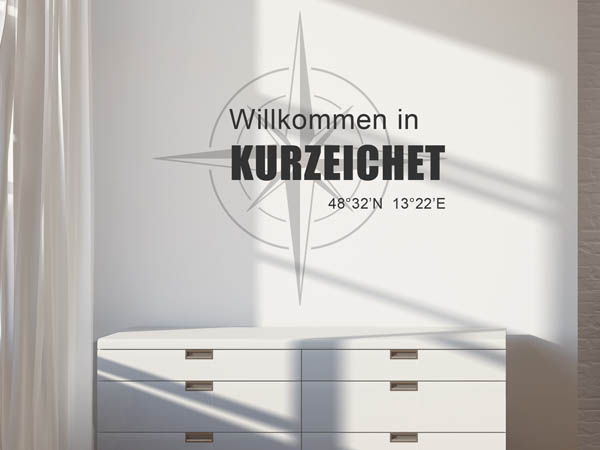 Willkommen in
KURZEICHET
48°32'N 13°22'E